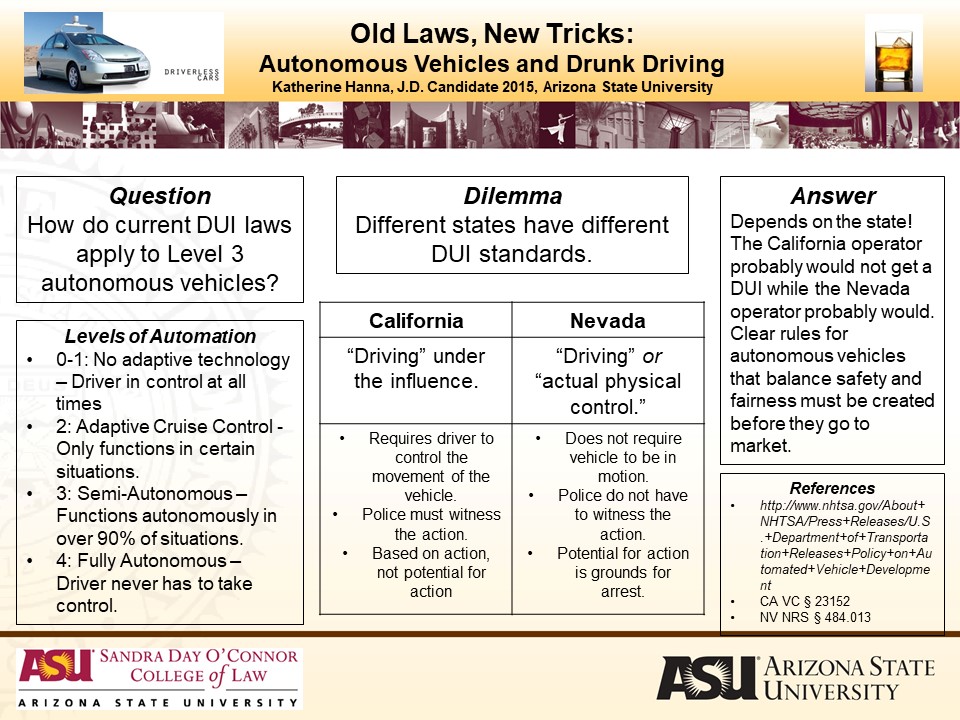 DRIVERLESS CARS

Old Laws, New Tricks:
Autonomous Vehicles and Drunk Driving
Katherine Hanna, J.D. Candidate 2015, Arizona State University

Question
How do current DUI laws apply to Level 3 autonomous vehicles?

Levels of Automation
• 0-1: No adaptive technology – Driver in control at all times
• 2: Adaptive Cruise Control - Only functions in certain situations.
• 3: Semi-Autonomous – Functions autonomously in over 90% of situations.
• 4: Fully Autonomous – Driver never has to take control.

Dilemma
Different states have different DUI standards.

| California | Nevada |
|---|---|
| "Driving" under the influence. | "Driving" or "actual physical control." |
| • Requires driver to control the movement of the vehicle. • Police must witness the action. • Based on action, not potential for action | • Does not require vehicle to be in motion. • Police do not have to witness the action. • Potential for action is grounds for arrest. |

Answer
Depends on the state! The California operator probably would not get a DUI while the Nevada operator probably would. Clear rules for autonomous vehicles that balance safety and fairness must be created before they go to market.

References
• http://www.nhtsa.gov/About+NHTSA/Press+Releases/U.S.+Department+of+Transportation+Releases+Policy+on+Automated+Vehicle+Development
• CA VC § 23152
• NV NRS § 484.013

ASU SANDRA DAY O'CONNOR COLLEGE of LAW
ARIZONA STATE UNIVERSITY

ASU ARIZONA STATE UNIVERSITY